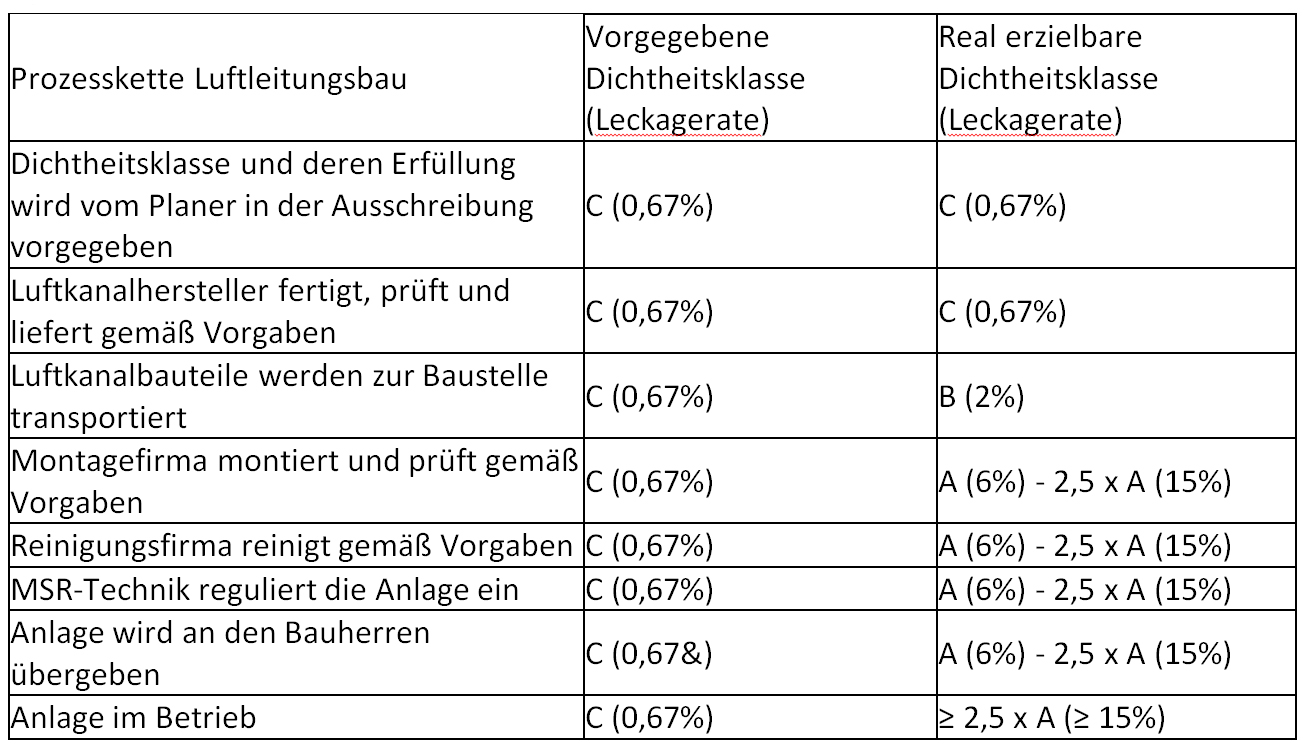 | Prozesskette Luftleitungsbau | Vorgegebene Dichtheitsklasse (Leckagerate) | Real erzielbare Dichtheitsklasse (Leckagerate) |
|---|---|---|
| Dichtheitsklasse und deren Erfüllung wird vom Planer in der Ausschreibung vorgegeben | C (0,67%) | C (0,67%) |
| Luftkanalhersteller fertigt, prüft und liefert gemäß Vorgaben | C (0,67%) | C (0,67%) |
| Luftkanalbauteile werden zur Baustelle transportiert | C (0,67%) | B (2%) |
| Montagefirma montiert und prüft gemäß Vorgaben | C (0,67%) | A (6%) - 2,5 x A (15%) |
| Reinigungsfirma reinigt gemäß Vorgaben | C (0,67%) | A (6%) - 2,5 x A (15%) |
| MSR-Technik reguliert die Anlage ein | C (0,67%) | A (6%) - 2,5 x A (15%) |
| Anlage wird an den Bauherren übergeben | C (0,67&) | A (6%) - 2,5 x A (15%) |
| Anlage im Betrieb | C (0,67%) | ≥ 2,5 x A (≥ 15%) |